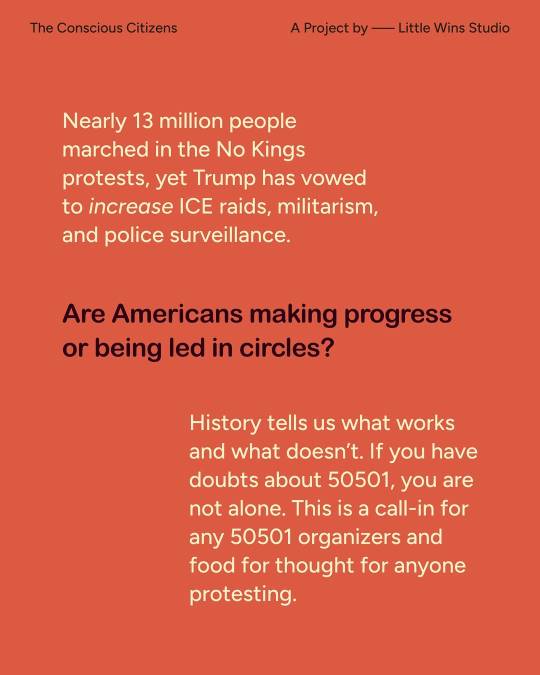 The Conscious Citizens

A Project by —— Little Wins Studio

Nearly 13 million people marched in the No Kings protests, yet Trump has vowed to increase ICE raids, militarism, and police surveillance.

Are Americans making progress or being led in circles?

History tells us what works and what doesn't. If you have doubts about 50501, you are not alone. This is a call-in for any 50501 organizers and food for thought for anyone protesting.